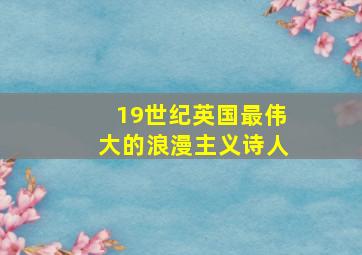 19世纪英国最伟大的浪漫主义诗人